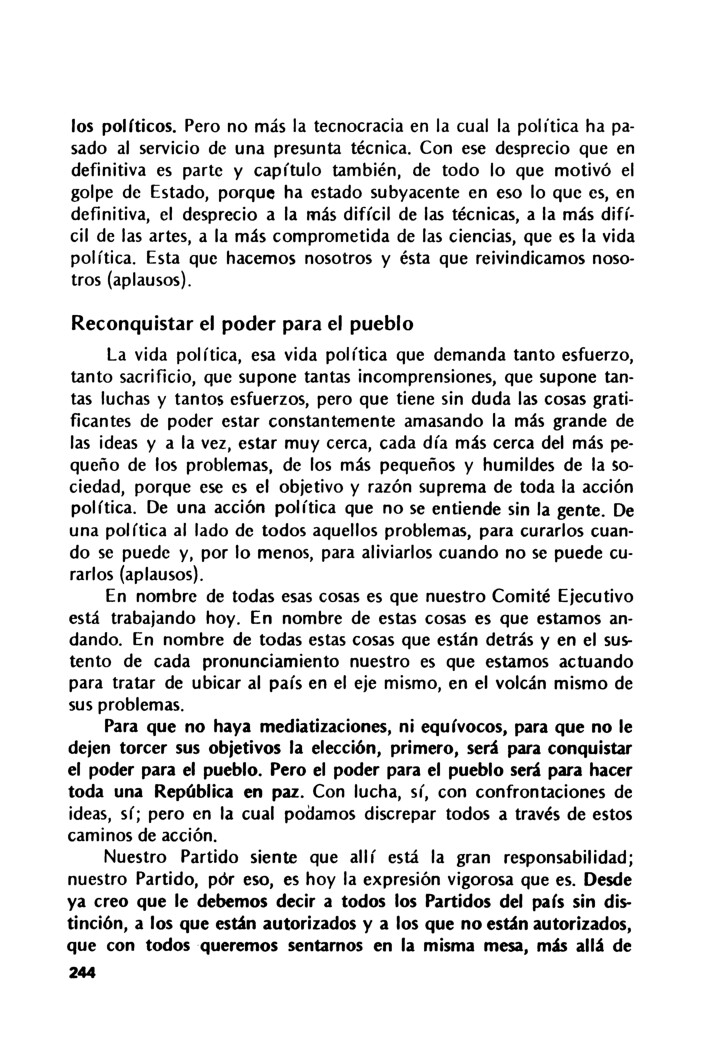 los políticos. Pero no más la tecnocracia en la cual la política ha pasado al servicio de una presunta técnica. Con ese desprecio que en definitiva es parte y capítulo también, de todo lo que motivó el golpe de Estado, porque ha estado subyacente en eso lo que es, en definitiva, el desprecio a la más difícil de las técnicas, a la más difícil de las artes, a la más comprometida de las ciencias, que es la vida política. Esta que hacemos nosotros y ésta que reivindicamos nosotros (aplausos).

Reconquistar el poder para el pueblo

La vida política, esa vida política que demanda tanto esfuerzo, tanto sacrificio, que supone tantas incomprensiones, que supone tantas luchas y tantos esfuerzos, pero que tiene sin duda las cosas gratificantes de poder estar constantemente amasando la más grande de las ideas y a la vez, estar muy cerca, cada día más cerca del más pequeño de los problemas, de los más pequeños y humildes de la sociedad, porque ese es el objetivo y razón suprema de toda la acción política. De una acción política que no se entiende sin la gente. De una política al lado de todos aquellos problemas, para curarlos cuando se puede y, por lo menos, para aliviarlos cuando no se puede curarlos (aplausos).

En nombre de todas esas cosas es que nuestro Comité Ejecutivo está trabajando hoy. En nombre de estas cosas es que estamos andando. En nombre de todas estas cosas que están detrás y en el sustento de cada pronunciamiento nuestro es que estamos actuando para tratar de ubicar al país en el eje mismo, en el volcán mismo de sus problemas.

Para que no haya mediatizaciones, ni equívocos, para que no le dejen torcer sus objetivos la elección, primero, será para conquistar el poder para el pueblo. Pero el poder para el pueblo será para hacer toda una República en paz. Con lucha, sí, con confrontaciones de ideas, sí; pero en la cual podamos discrepar todos a través de estos caminos de acción.

Nuestro Partido siente que allí está la gran responsabilidad; nuestro Partido, pór eso, es hoy la expresión vigorosa que es. Desde ya creo que le debemos decir a todos los Partidos del país sin distinción, a los que están autorizados y a los que no están autorizados, que con todos queremos sentarnos en la misma mesa, más allá de

244